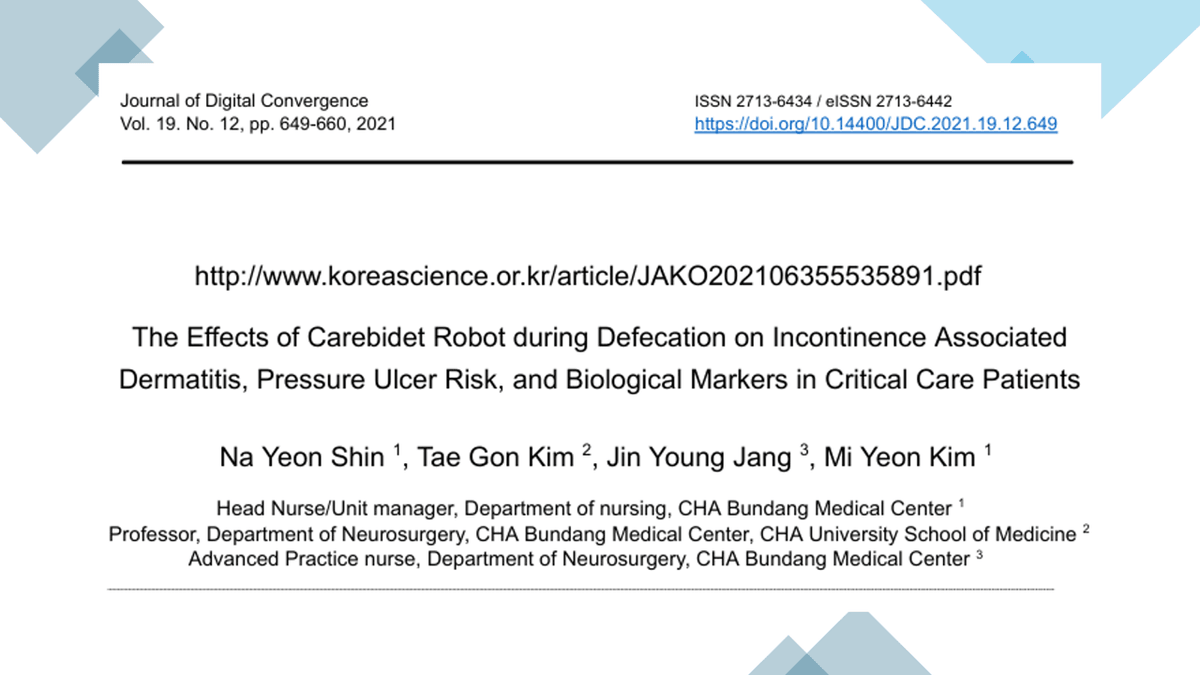 Journal of Digital Convergence
Vol. 19. No. 12, pp. 649-660, 2021

ISSN 2713-6434 / eISSN 2713-6442
https://doi.org/10.14400/JDC.2021.19.12.649

http://www.koreascience.or.kr/article/JAKO202106355535891.pdf

The Effects of Carebidet Robot during Defecation on Incontinence Associated Dermatitis, Pressure Ulcer Risk, and Biological Markers in Critical Care Patients

Na Yeon Shin $^1$, Tae Gon Kim $^2$, Jin Young Jang $^3$, Mi Yeon Kim $^1$

Head Nurse/Unit manager, Department of nursing, CHA Bundang Medical Center $^1$
Professor, Department of Neurosurgery, CHA Bundang Medical Center, CHA University School of Medicine $^2$
Advanced Practice nurse, Department of Neurosurgery, CHA Bundang Medical Center $^3$